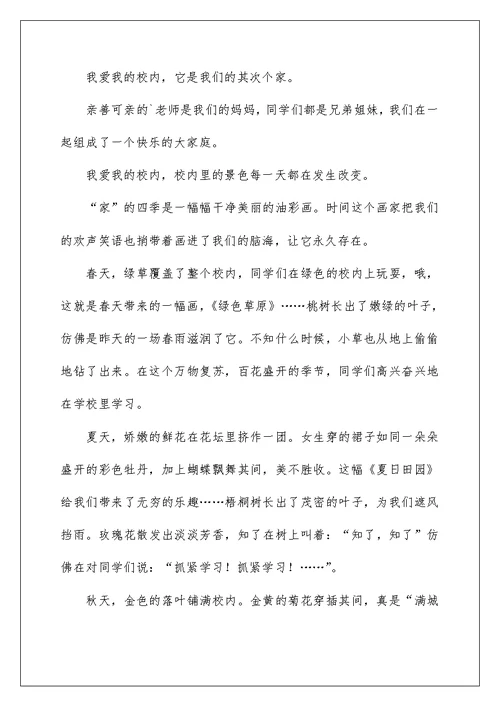 我爱我的校内，它是我们的其次个家。

亲善可亲的`老师是我们的妈妈，同学们都是兄弟姐妹，我们在一起组成了一个快乐的大家庭。

我爱我的校内，校内里的景色每一天都在发生改变。

“家”的四季是一幅幅干净美丽的油彩画。时间这个画家把我们的欢声笑语也捎带着画进了我们的脑海，让它永久存在。

春天，绿草覆盖了整个校内，同学们在绿色的校内上玩耍，哦，这就是春天带来的一幅画，《绿色草原》……桃树长出了嫩绿的叶子，仿佛是昨天的一场春雨滋润了它。不知什么时候，小草也从地上偷偷地钻了出来。在这个万物复苏，百花盛开的季节，同学们高兴奋兴地在学校里学习。

夏天，娇嫩的鲜花在花坛里挤作一团。女生穿的裙子如同一朵朵盛开的彩色牡丹，加上蝴蝶飘舞其间，美不胜收。这幅《夏日田园》给我们带来了无穷的乐趣……梧桐树长出了茂密的叶子，为我们遮风挡雨。玫瑰花散发出淡淡芳香，知了在树上叫着：“知了，知了”仿佛在对同学们说：“抓紧学习！抓紧学习！……”。

秋天，金色的落叶铺满校内。金黄的菊花穿插其间，真是“满城